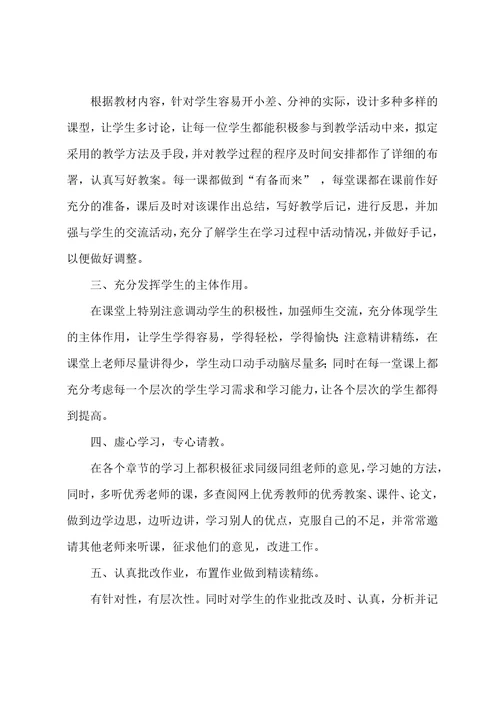 根据教材内容，针对学生容易开小差、分神的实际，设计多种多样的课型，让学生多讨论，让每一位学生都能积极参与到教学活动中来，拟定采用的教学方法及手段，并对教学过程的程序及时间安排都作了详细的布署，认真写好教案。每一课都做到“有备而来”，每堂课都在课前作好充分的准备，课后及时对该课作出总结，写好教学后记，进行反思，并加强与学生的交流活动，充分了解学生在学习过程中活动情况，并做好手记，以便做好调整。

三、充分发挥学生的主体作用。

在课堂上特别注意调动学生的积极性，加强师生交流，充分体现学生的主体作用，让学生学得容易，学得轻松，学得愉快;注意精讲精练，在课堂上老师尽量讲得少，学生动口动手动脑尽量多;同时在每一堂课上都充分考虑每一个层次的学生学习需求和学习能力，让各个层次的学生都得到提高。

四、虚心学习，专心请教。

在各个章节的学习上都积极征求同级同组老师的意见，学习她的方法，同时，多听优秀老师的课，多查阅网上优秀教师的优秀教案、课件、论文，做到边学边思，边听边讲，学习别人的优点，克服自己的不足，并常常邀请其他老师来听课，征求他们的意见，改进工作。

五、认真批改作业，布置作业做到精读精练。

有针对性，有层次性。同时对学生的作业批改及时、认真，分析并记